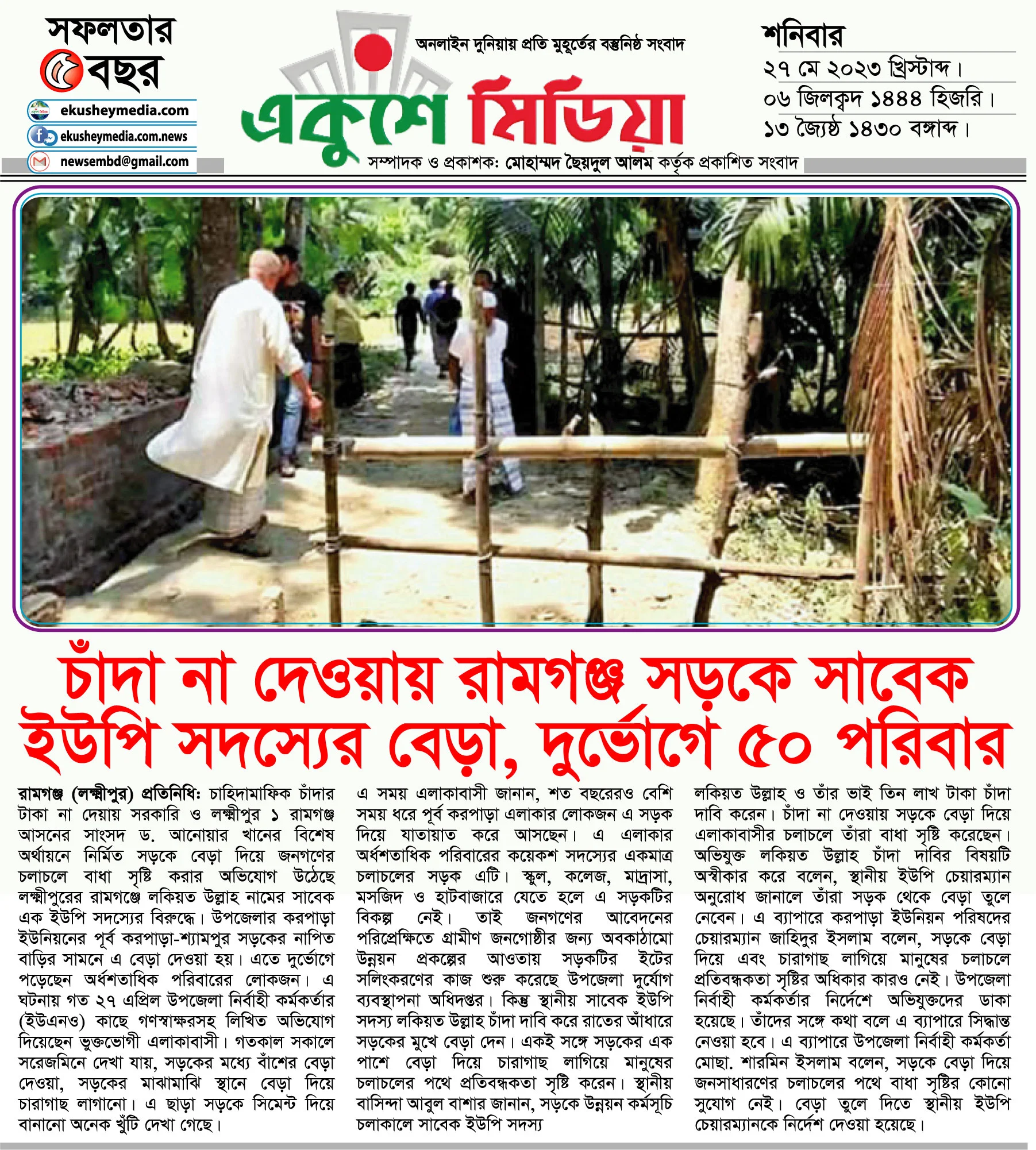 সফলতার ৫ বছর

ekusheymedia.com
ekusheymedia.com.news
newsembd@gmail.com

অনলাইন দুনিয়ায় প্রতি মুহূর্তের বস্তুনিষ্ঠ সংবাদ

একুশে মিডিয়া

সম্পাদক ও প্রকাশক: মোহাম্মদ ছৈয়দুল আলম কর্তৃক প্রকাশিত সংবাদ

শনিবার
২৭ মে ২০২৩ খ্রিস্টাব্দ।
০৬ জিলক্বদ ১৪৪৪ হিজরি।
১৩ জ্যৈষ্ঠ ১৪৩০ বঙ্গাব্দ।

চাঁদা না দেওয়ায় রামগঞ্জ সড়কে সাবেক ইউপি সদস্যের বেড়া, দুর্ভোগে ৫০ পরিবার

রামগঞ্জ (লক্ষ্মীপুর) প্রতিনিধি: চাহিদামাফিক চাঁদার টাকা না দেয়ায় সরকারি ও লক্ষ্মীপুর ১ রামগঞ্জ আসনের সাংসদ ড. আনোয়ার খানের বিশেষ অর্থায়নে নির্মিত সড়কে বেড়া দিয়ে জনগণের চলাচলে বাধা সৃষ্টি করার অভিযোগ উঠেছে লক্ষ্মীপুরের রামগঞ্জে লকিয়ত উল্লাহ নামের সাবেক এক ইউপি সদস্যের বিরুদ্ধে। উপজেলার করপাড়া ইউনিয়নের পূর্ব করপাড়া-শ্যামপুর সড়কের নাপিত বাড়ির সামনে এ বেড়া দেওয়া হয়। এতে দুর্ভোগে পড়েছেন অর্ধশতাধিক পরিবারের লোকজন। এ ঘটনায় গত ২৭ এপ্রিল উপজেলা নির্বাহী কর্মকর্তার (ইউএনও) কাছে গণস্বাক্ষরসহ লিখিত অভিযোগ দিয়েছেন ভুক্তভোগী এলাকাবাসী। গতকাল সকালে সরেজমিনে দেখা যায়, সড়কের মধ্যে বাঁশের বেড়া দেওয়া, সড়কের মাঝামাঝি স্থানে বেড়া দিয়ে চারাগাছ লাগানো। এ ছাড়া সড়কে সিমেন্ট দিয়ে বানানো অনেক খুঁটি দেখা গেছে।

এ সময় এলাকাবাসী জানান, শত বছরেরও বেশি সময় ধরে পূর্ব করপাড়া এলাকার লোকজন এ সড়ক দিয়ে যাতায়াত করে আসছেন। এ এলাকার অর্ধশতাধিক পরিবারের কয়েকশ সদস্যের একমাত্র চলাচলের সড়ক এটি। স্কুল, কলেজ, মাদ্রাসা, মসজিদ ও হাটবাজারে যেতে হলে এ সড়কটির বিকল্প নেই। তাই জনগণের আবেদনের পরিপ্রেক্ষিতে গ্রামীণ জনগোষ্ঠীর জন্য অবকাঠামো উন্নয়ন প্রকল্পের আওতায় সড়কটির ইটের সলিংকরণের কাজ শুরু করেছে উপজেলা দুর্যোগ ব্যবস্থাপনা অধিদপ্তর। কিন্তু স্থানীয় সাবেক ইউপি সদস্য লকিয়ত উল্লাহ চাঁদা দাবি করে রাতের আঁধারে সড়কের মুখে বেড়া দেন। একই সঙ্গে সড়কের এক পাশে বেড়া দিয়ে চারাগাছ লাগিয়ে মানুষের চলাচলের পথে প্রতিবন্ধকতা সৃষ্টি করেন। স্থানীয় বাসিন্দা আবুল বাশার জানান, সড়কে উন্নয়ন কর্মসূচি চলাকালে সাবেক ইউপি সদস্য

লকিয়ত উল্লাহ ও তাঁর ভাই তিন লাখ টাকা চাঁদা দাবি করেন। চাঁদা না দেওয়ায় সড়কে বেড়া দিয়ে এলাকাবাসীর চলাচলে তাঁরা বাধা সৃষ্টি করেছেন। অভিযুক্ত লকিয়ত উল্লাহ চাঁদা দাবির বিষয়টি অস্বীকার করে বলেন, স্থানীয় ইউপি চেয়ারম্যান অনুরোধ জানালে তাঁরা সড়ক থেকে বেড়া তুলে নেবেন। এ ব্যাপারে করপাড়া ইউনিয়ন পরিষদের চেয়ারম্যান জাহিদুর ইসলাম বলেন, সড়কে বেড়া দিয়ে এবং চারাগাছ লাগিয়ে মানুষের চলাচলে প্রতিবন্ধকতা সৃষ্টির অধিকার কারও নেই। উপজেলা নির্বাহী কর্মকর্তার নির্দেশে অভিযুক্তদের ডাকা হয়েছে। তাঁদের সঙ্গে কথা বলে এ ব্যাপারে সিদ্ধান্ত নেওয়া হবে। এ ব্যাপারে উপজেলা নির্বাহী কর্মকর্তা মোছা. শারমিন ইসলাম বলেন, সড়কে বেড়া দিয়ে জনসাধারণের চলাচলের পথে বাধা সৃষ্টির কোনো সুযোগ নেই। বেড়া তুলে দিতে স্থানীয় ইউপি চেয়ারম্যানকে নির্দেশ দেওয়া হয়েছে।